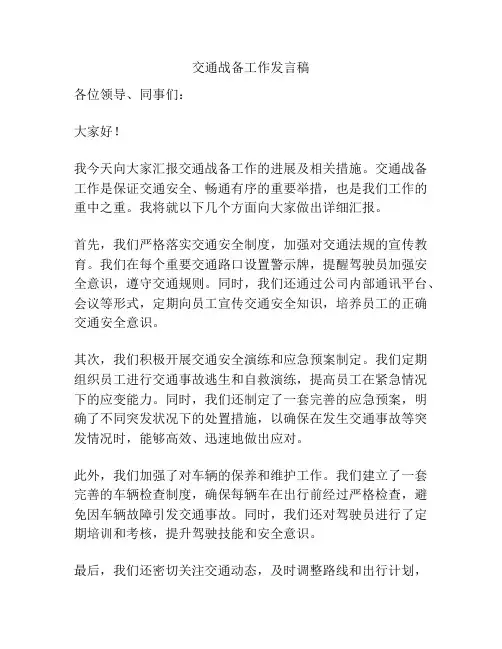 交通战备工作发言稿

各位领导、同事们：

大家好！

我今天向大家汇报交通战备工作的进展及相关措施。交通战备工作是保证交通安全、畅通有序的重要举措，也是我们工作的重中之重。我将就以下几个方面向大家做出详细汇报。

首先，我们严格落实交通安全制度，加强对交通法规的宣传教育。我们在每个重要交通路口设置警示牌，提醒驾驶员加强安全意识，遵守交通规则。同时，我们还通过公司内部通讯平台、会议等形式，定期向员工宣传交通安全知识，培养员工的正确交通安全意识。

其次，我们积极开展交通安全演练和应急预案制定。我们定期组织员工进行交通事故逃生和自救演练，提高员工在紧急情况下的应变能力。同时，我们还制定了一套完善的应急预案，明确了不同突发状况下的处置措施，以确保在发生交通事故等突发情况时，能够高效、迅速地做出应对。

此外，我们加强了对车辆的保养和维护工作。我们建立了一套完善的车辆检查制度，确保每辆车在出行前经过严格检查，避免因车辆故障引发交通事故。同时，我们还对驾驶员进行了定期培训和考核，提升驾驶技能和安全意识。

最后，我们还密切关注交通动态，及时调整路线和出行计划，